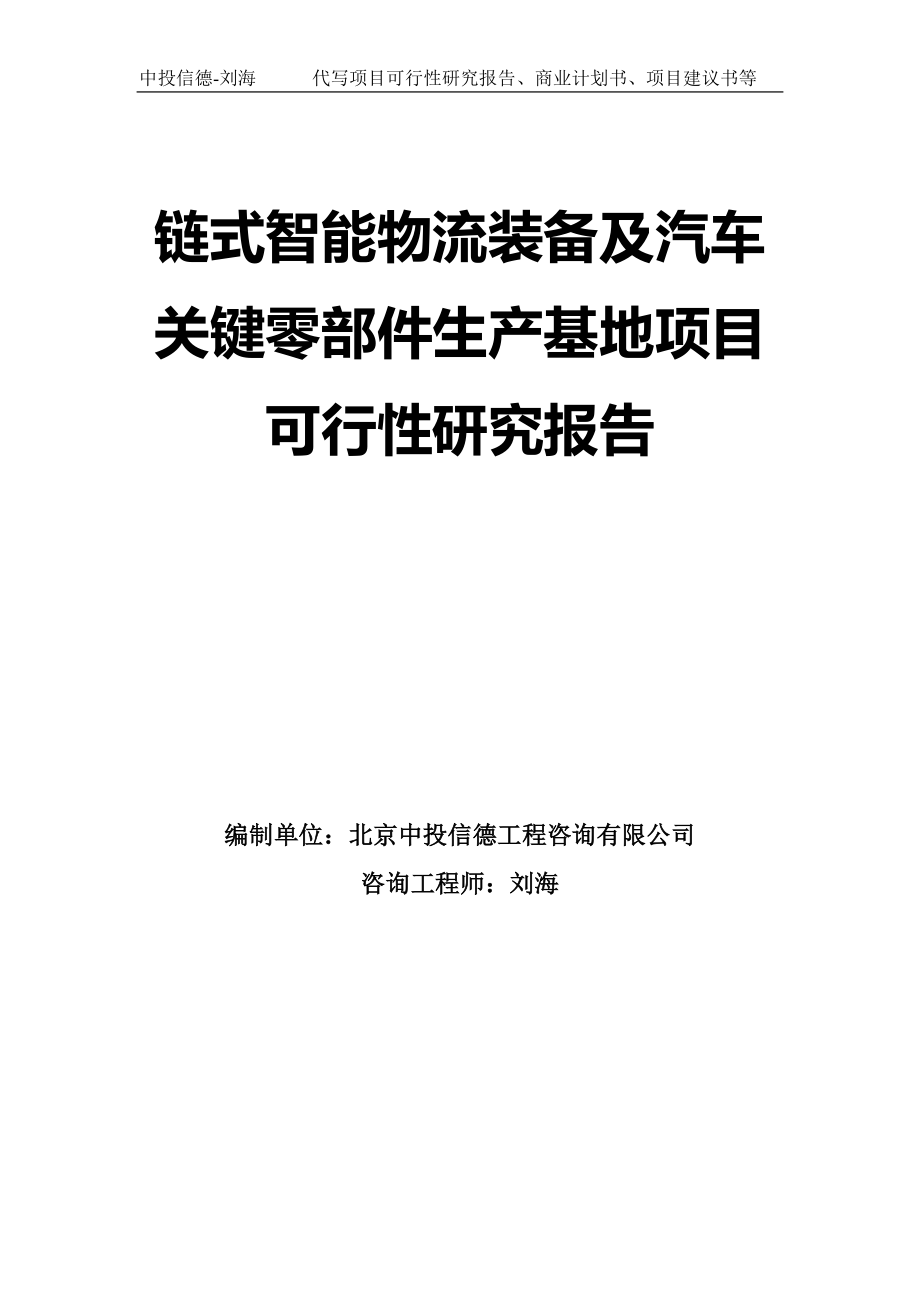 中投信德-刘海　　代写项目可行性研究报告、商业计划书、项目建议书等

链式智能物流装备及汽车关键零部件生产基地项目可行性研究报告

编制单位：北京中投信德工程咨询有限公司

咨询工程师：刘海